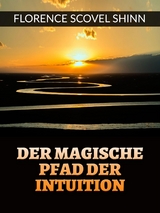 FLORENCE SCOVEL SHINN

DER MAGISCHE PFAD DER INTUITION